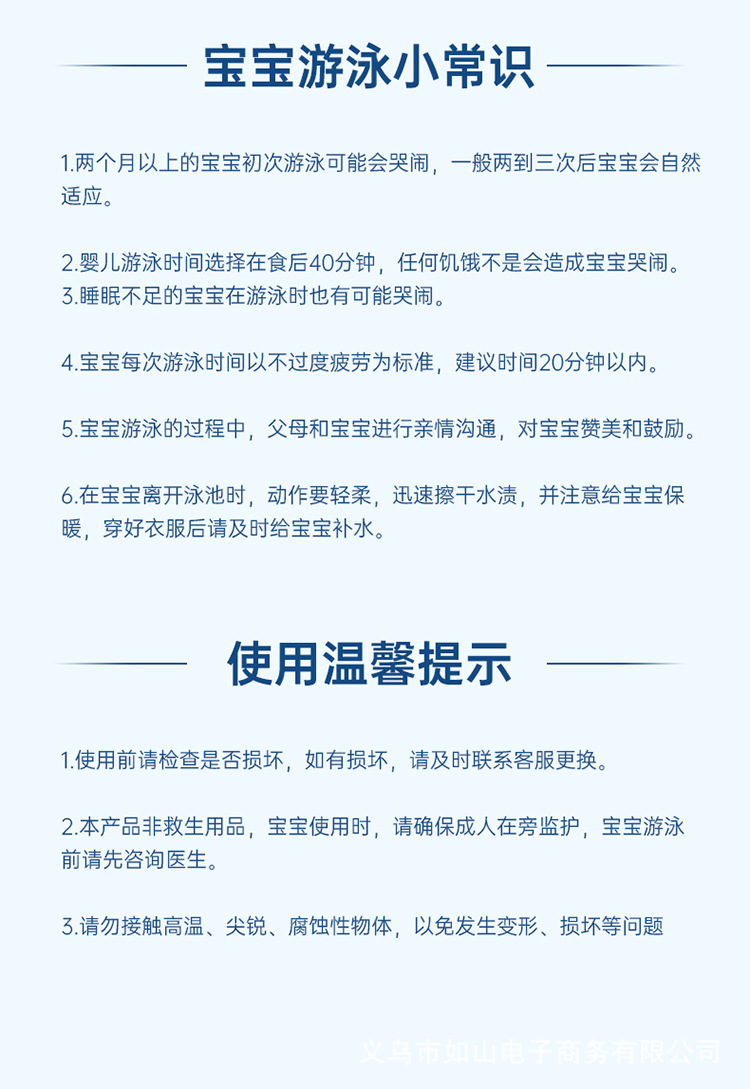 宝宝游泳小常识

1.两个月以上的宝宝初次游泳可能会哭闹，一般两到三次后宝宝会自然适应。

2.婴儿游泳时间选择在食后40分钟，任何饥饿不是会造成宝宝哭闹。
3.睡眠不足的宝宝在游泳时也有可能哭闹。

4.宝宝每次游泳时间以不过度疲劳为标准，建议时间20分钟以内。

5.宝宝游泳的过程中，父母和宝宝进行亲情沟通，对宝宝赞美和鼓励。

6.在宝宝离开泳池时，动作要轻柔，迅速擦干水渍，并注意给宝宝保暖，穿好衣服后请及时给宝宝补水。

使用温馨提示

1.使用前请检查是否损坏，如有损坏，请及时联系客服更换。

2.本产品非救生用品，宝宝使用时，请确保成人在旁监护，宝宝游泳前请先咨询医生。

3.请勿接触高温、尖锐、腐蚀性物体，以免发生变形、损坏等问题

义乌市如山电子商务有限公司